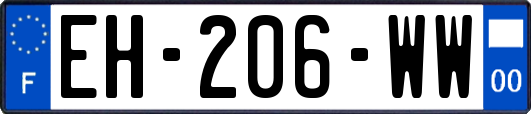 F

EH-206-WW

00